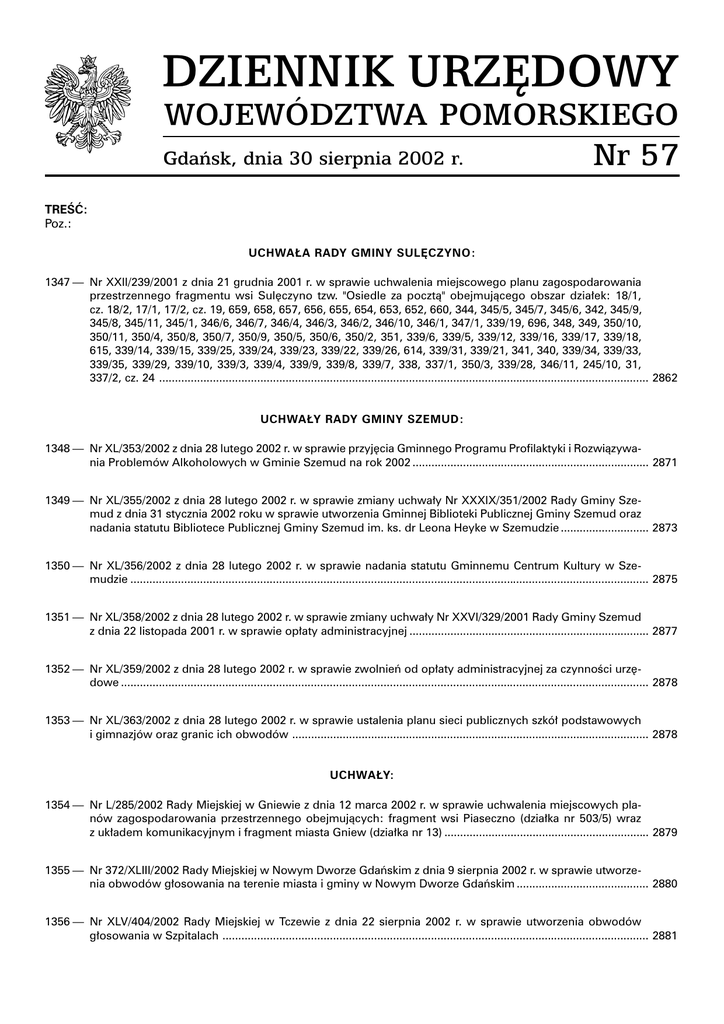 DZIENNIK URZĘDOWY
WOJEWÓDZTWA POMORSKIEGO

Gdańsk, dnia 30 sierpnia 2002 r.

Nr 57

TREŚĆ:
Poz.:

UCHWAŁA RADY GMINY SULĘCZYNO:

1347 — Nr XXII/239/2001 z dnia 21 grudnia 2001 r. w sprawie uchwalenia miejscowego planu zagospodarowania przestrzennego fragmentu wsi Sulęczyno tzw. "Osiedle za pocztą" obejmującego obszar działek: 18/1, cz. 18/2, 17/1, 17/2, cz. 19, 659, 658, 657, 656, 655, 654, 653, 652, 660, 344, 345/5, 345/7, 345/6, 342, 345/9, 345/8, 345/11, 345/1, 346/6, 346/7, 346/4, 346/3, 346/2, 346/10, 346/1, 347/1, 339/19, 696, 348, 349, 350/10, 350/11, 350/4, 350/8, 350/7, 350/9, 350/5, 350/6, 350/2, 351, 339/6, 339/5, 339/12, 339/16, 339/17, 339/18, 615, 339/14, 339/15, 339/25, 339/24, 339/23, 339/22, 339/26, 614, 339/31, 339/21, 341, 340, 339/34, 339/33, 339/35, 339/29, 339/10, 339/3, 339/4, 339/9, 339/8, 339/7, 338, 337/1, 350/3, 339/28, 346/11, 245/10, 31, 337/2, cz. 24 ........ 2862

UCHWAŁY RADY GMINY SZEMUD:

1348 — Nr XL/353/2002 z dnia 28 lutego 2002 r. w sprawie przyjęcia Gminnego Programu Profilaktyki i Rozwiązywania Problemów Alkoholowych w Gminie Szemud na rok 2002 ........ 2871

1349 — Nr XL/355/2002 z dnia 28 lutego 2002 r. w sprawie zmiany uchwały Nr XXXIX/351/2002 Rady Gminy Szemud z dnia 31 stycznia 2002 roku w sprawie utworzenia Gminnej Biblioteki Publicznej Gminy Szemud oraz nadania statutu Bibliotece Publicznej Gminy Szemud im. ks. dr Leona Heyke w Szemudzie ........ 2873

1350 — Nr XL/356/2002 z dnia 28 lutego 2002 r. w sprawie nadania statutu Gminnemu Centrum Kultury w Szemudzie ........ 2875

1351 — Nr XL/358/2002 z dnia 28 lutego 2002 r. w sprawie zmiany uchwały Nr XXVI/329/2001 Rady Gminy Szemud z dnia 22 listopada 2001 r. w sprawie opłaty administracyjnej ........ 2877

1352 — Nr XL/359/2002 z dnia 28 lutego 2002 r. w sprawie zwolnień od opłaty administracyjnej za czynności urzędowe ........ 2878

1353 — Nr XL/363/2002 z dnia 28 lutego 2002 r. w sprawie ustalenia planu sieci publicznych szkół podstawowych i gimnazjów oraz granic ich obwodów ........ 2878

UCHWAŁY:

1354 — Nr L/285/2002 Rady Miejskiej w Gniewie z dnia 12 marca 2002 r. w sprawie uchwalenia miejscowych planów zagospodarowania przestrzennego obejmujących: fragment wsi Piaseczno (działka nr 503/5) wraz z układem komunikacyjnym i fragment miasta Gniew (działka nr 13) ........ 2879

1355 — Nr 372/XLIII/2002 Rady Miejskiej w Nowym Dworze Gdańskim z dnia 9 sierpnia 2002 r. w sprawie utworzenia obwodów głosowania na terenie miasta i gminy w Nowym Dworze Gdańskim ........ 2880

1356 — Nr XLV/404/2002 Rady Miejskiej w Tczewie z dnia 22 sierpnia 2002 r. w sprawie utworzenia obwodów głosowania w Szpitalach ........ 2881